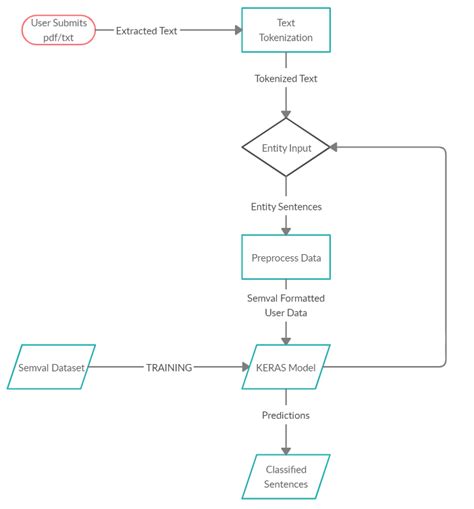 User Submits pdf/txt

Extracted Text

Text Tokenization

Tokenized Text

Entity Input

Entity Sentences

Preprocess Data

Semval Formatted User Data

Semval Dataset

TRAINING

KERAS Model

Predictions

Classified Sentences